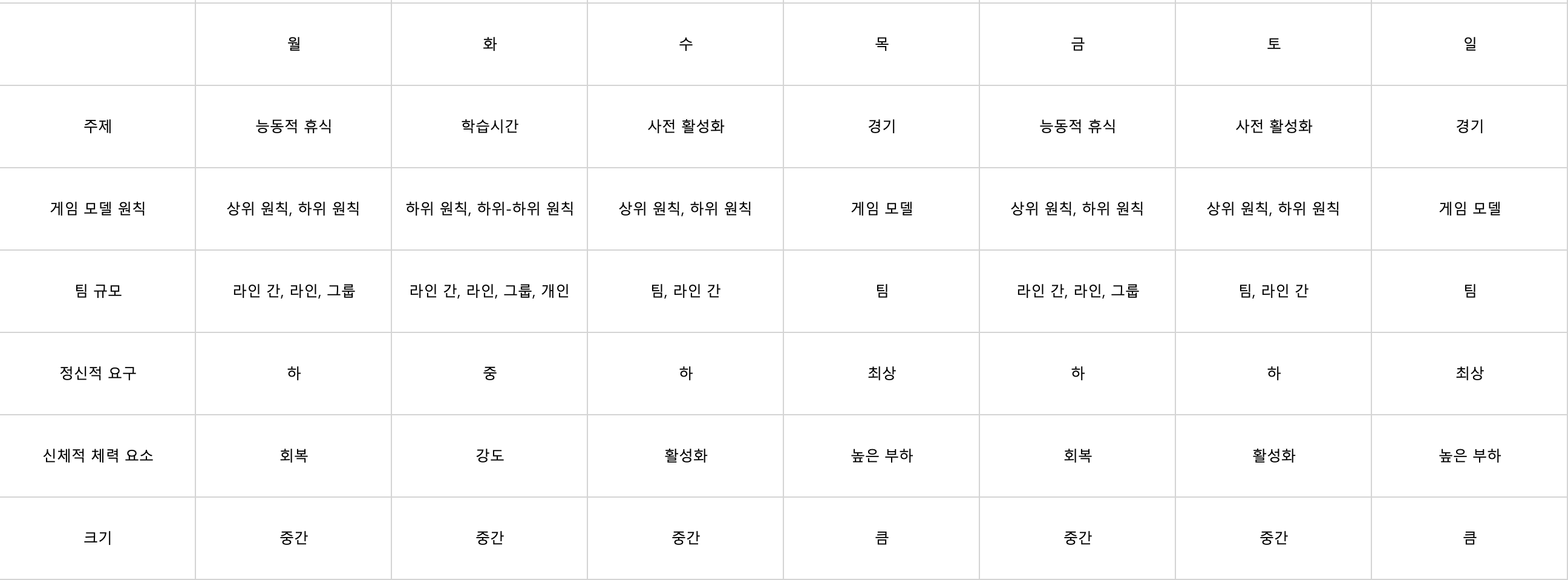 |  | 월 | 화 | 수 | 목 | 금 | 토 | 일 |
|---|---|---|---|---|---|---|---|
| 주제 | 능동적 휴식 | 학습시간 | 사전 활성화 | 경기 | 능동적 휴식 | 사전 활성화 | 경기 |
| 게임 모델 원칙 | 상위 원칙, 하위 원칙 | 하위 원칙, 하위-하위 원칙 | 상위 원칙, 하위 원칙 | 게임 모델 | 상위 원칙, 하위 원칙 | 상위 원칙, 하위 원칙 | 게임 모델 |
| 팀 규모 | 라인 간, 라인, 그룹 | 라인 간, 라인, 그룹, 개인 | 팀, 라인 간 | 팀 | 라인 간, 라인, 그룹 | 팀, 라인 간 | 팀 |
| 정신적 요구 | 하 | 중 | 하 | 최상 | 하 | 하 | 최상 |
| 신체적 체력 요소 | 회복 | 강도 | 활성화 | 높은 부하 | 회복 | 활성화 | 높은 부하 |
| 크기 | 중간 | 중간 | 중간 | 큼 | 중간 | 중간 | 큼 |